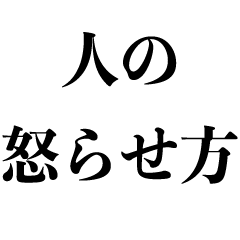 人の
怒らせ方